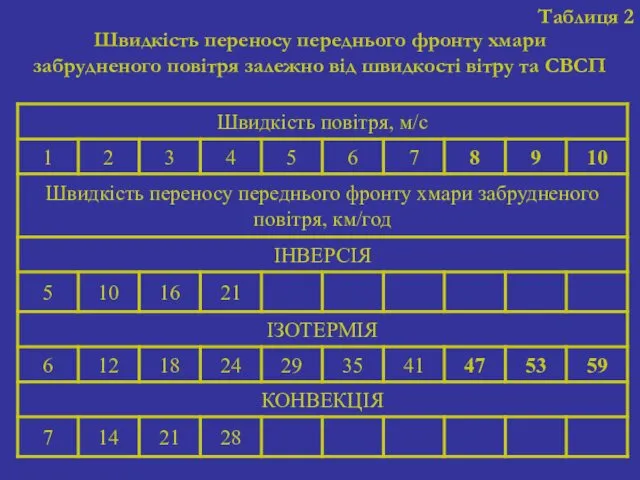 Таблиця 2

Швидкість переносу переднього фронту хмари забрудненого повітря залежно від швидкості вітру та СВСП

| Швидкість повітря, м/с | | | | | | | | | |
|---|---|---|---|---|---|---|---|---|---|
| 1 | 2 | 3 | 4 | 5 | 6 | 7 | 8 | 9 | 10 |
| Швидкість переносу переднього фронту хмари забрудненого повітря, км/год | | | | | | | | | |
| ІНВЕРСІЯ | | | | | | | | | |
| 5 | 10 | 16 | 21 | | | | | | |
| ІЗОТЕРМІЯ | | | | | | | | | |
| 6 | 12 | 18 | 24 | 29 | 35 | 41 | 47 | 53 | 59 |
| КОНВЕКЦІЯ | | | | | | | | | |
| 7 | 14 | 21 | 28 | | | | | | |